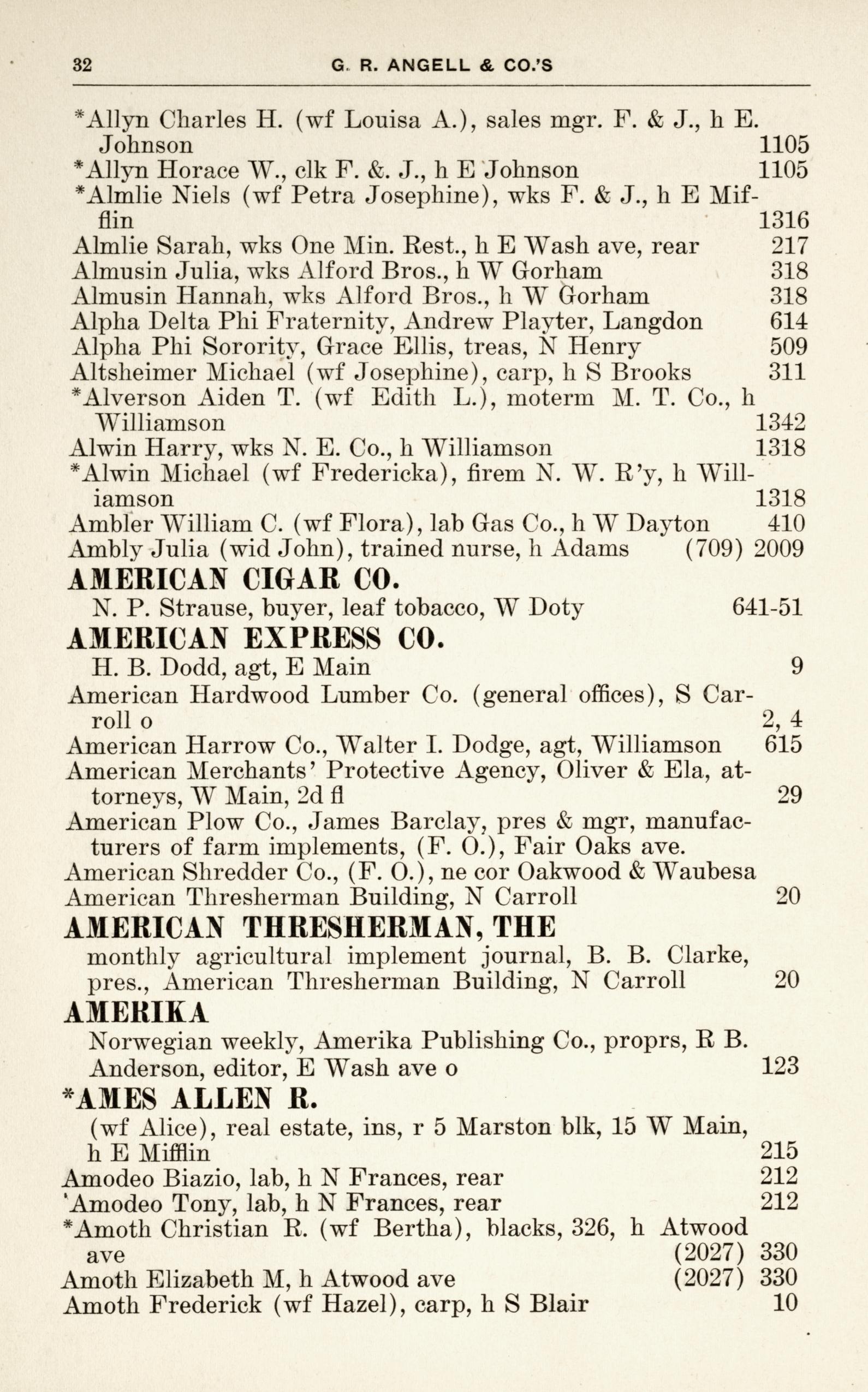 32 G. R. ANGELL & CO.'S

*Allyn Charles H. (wf Louisa A.), sales mgr. F. & J., h E. Johnson 1105
*Allyn Horace W., clk F. &. J., h E Johnson 1105
*Almlie Niels (wf Petra Josephine), wks F. & J., h E Mifflin 1316
Almlie Sarah, wks One Min. Rest., h E Wash ave, rear 217
Almusin Julia, wks Alford Bros., h W Gorham 318
Almusin Hannah, wks Alford Bros., h W Gorham 318
Alpha Delta Phi Fraternity, Andrew Playter, Langdon 614
Alpha Phi Sorority, Grace Ellis, treas, N Henry 509
Altsheimer Michael (wf Josephine), carp, h S Brooks 311
*Alverson Aiden T. (wf Edith L.), moterm M. T. Co., h Williamson 1342
Alwin Harry, wks N. E. Co., h Williamson 1318
*Alwin Michael (wf Fredericka), firem N. W. R'y, h Williamson 1318
Ambler William C. (wf Flora), lab Gas Co., h W Dayton 410
Ambly Julia (wid John), trained nurse, h Adams (709) 2009

AMERICAN CIGAR CO.
N. P. Strause, buyer, leaf tobacco, W Doty 641-51

AMERICAN EXPRESS CO.
H. B. Dodd, agt, E Main 9

American Hardwood Lumber Co. (general offices), S Carroll o 2, 4
American Harrow Co., Walter I. Dodge, agt, Williamson 615
American Merchants' Protective Agency, Oliver & Ela, attorneys, W Main, 2d fl 29
American Plow Co., James Barclay, pres & mgr, manufacturers of farm implements, (F. O.), Fair Oaks ave.
American Shredder Co., (F. O.), ne cor Oakwood & Waubesa
American Thresherman Building, N Carroll 20

AMERICAN THRESHERMAN, THE
monthly agricultural implement journal, B. B. Clarke, pres., American Thresherman Building, N Carroll 20

AMERIKA
Norwegian weekly, Amerika Publishing Co., proprs, R B. Anderson, editor, E Wash ave o 123

*AMES ALLEN R.
(wf Alice), real estate, ins, r 5 Marston blk, 15 W Main, h E Mifflin 215

Amodeo Biazio, lab, h N Frances, rear 212
'Amodeo Tony, lab, h N Frances, rear 212
*Amoth Christian R. (wf Bertha), blacks, 326, h Atwood ave (2027) 330
Amoth Elizabeth M, h Atwood ave (2027) 330
Amoth Frederick (wf Hazel), carp, h S Blair 10